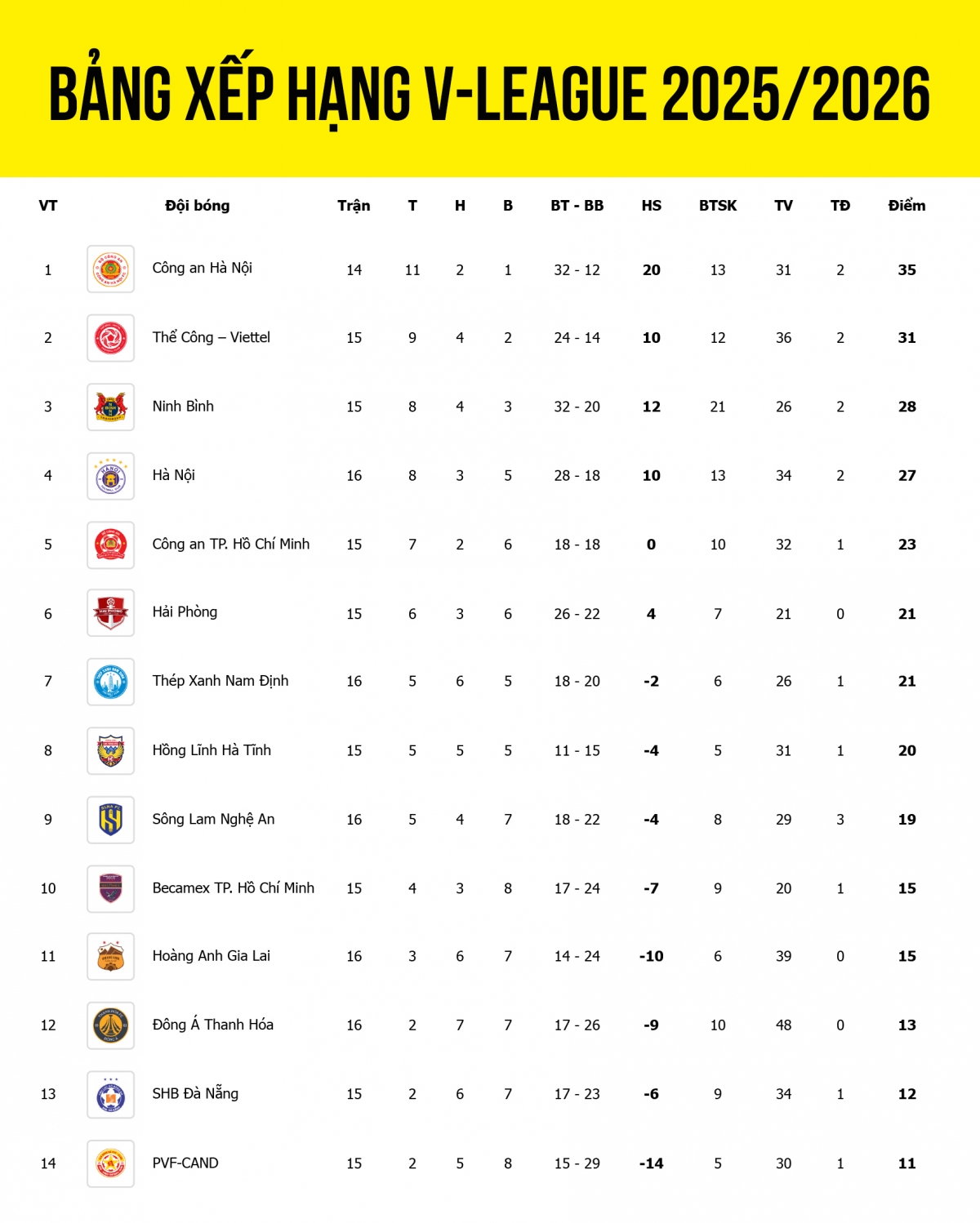 BẢNG XẾP HẠNG V-LEAGUE 2025/2026

| VT | Đội bóng | Trận | T | H | B | BT - BB | HS | BTSK | TV | TĐ | Điểm |
|---|---|---|---|---|---|---|---|---|---|---|---|
| 1 | Công an Hà Nội | 14 | 11 | 2 | 1 | 32 - 12 | 20 | 13 | 31 | 2 | 35 |
| 2 | Thể Công – Viettel | 15 | 9 | 4 | 2 | 24 - 14 | 10 | 12 | 36 | 2 | 31 |
| 3 | Ninh Bình | 15 | 8 | 4 | 3 | 32 - 20 | 12 | 21 | 26 | 2 | 28 |
| 4 | Hà Nội | 16 | 8 | 3 | 5 | 28 - 18 | 10 | 13 | 34 | 2 | 27 |
| 5 | Công an TP. Hồ Chí Minh | 15 | 7 | 2 | 6 | 18 - 18 | 0 | 10 | 32 | 1 | 23 |
| 6 | Hải Phòng | 15 | 6 | 3 | 6 | 26 - 22 | 4 | 7 | 21 | 0 | 21 |
| 7 | Thép Xanh Nam Định | 16 | 5 | 6 | 5 | 18 - 20 | -2 | 6 | 26 | 1 | 21 |
| 8 | Hồng Lĩnh Hà Tĩnh | 15 | 5 | 5 | 5 | 11 - 15 | -4 | 5 | 31 | 1 | 20 |
| 9 | Sông Lam Nghệ An | 16 | 5 | 4 | 7 | 18 - 22 | -4 | 8 | 29 | 3 | 19 |
| 10 | Becamex TP. Hồ Chí Minh | 15 | 4 | 3 | 8 | 17 - 24 | -7 | 9 | 20 | 1 | 15 |
| 11 | Hoàng Anh Gia Lai | 16 | 3 | 6 | 7 | 14 - 24 | -10 | 6 | 39 | 0 | 15 |
| 12 | Đông Á Thanh Hóa | 16 | 2 | 7 | 7 | 17 - 26 | -9 | 10 | 48 | 0 | 13 |
| 13 | SHB Đà Nẵng | 15 | 2 | 6 | 7 | 17 - 23 | -6 | 9 | 34 | 1 | 12 |
| 14 | PVF-CAND | 15 | 2 | 5 | 8 | 15 - 29 | -14 | 5 | 30 | 1 | 11 |